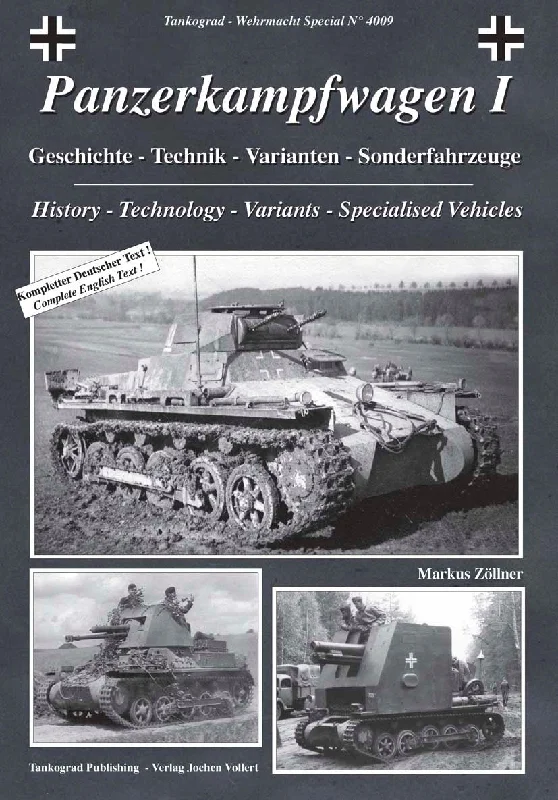 Tankograd - Wehrmacht Special N° 4009

Panzerkampfwagen I

Geschichte - Technik - Varianten - Sonderfahrzeuge

History - Technology - Variants - Specialised Vehicles

Kompletter Deutscher Text !
Complete English Text !

Markus Zöllner

Tankograd Publishing - Verlag Jochen Vollert